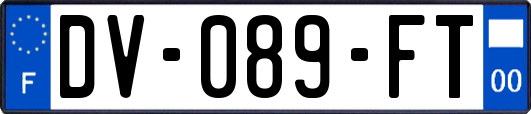 F
DV-089-FT
00